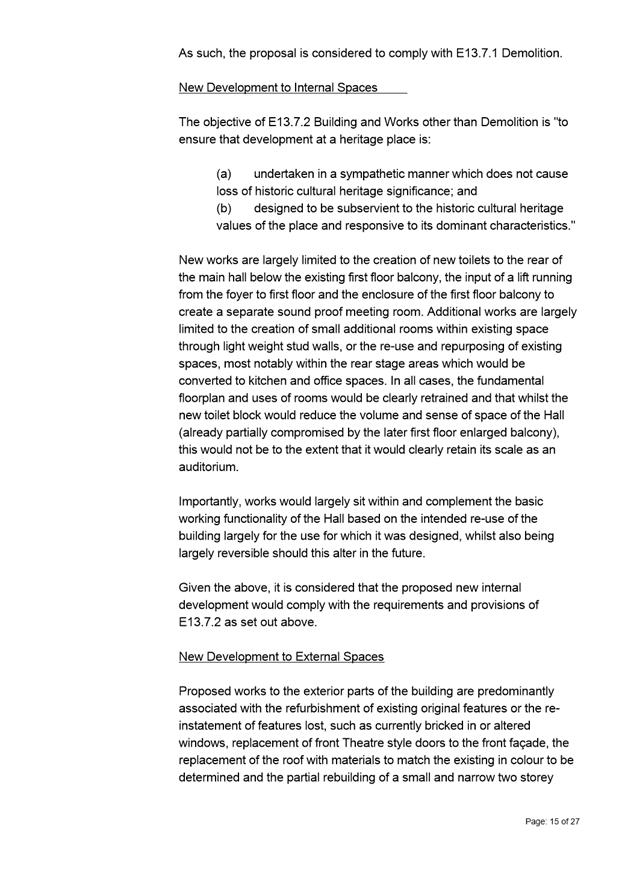 As such, the proposal is considered to comply with E13.7.1 Demolition.

New Development to Internal Spaces

The objective of E13.7.2 Building and Works other than Demolition is "to ensure that development at a heritage place is:

(a) undertaken in a sympathetic manner which does not cause loss of historic cultural heritage significance; and
(b) designed to be subservient to the historic cultural heritage values of the place and responsive to its dominant characteristics."

New works are largely limited to the creation of new toilets to the rear of the main hall below the existing first floor balcony, the input of a lift running from the foyer to first floor and the enclosure of the first floor balcony to create a separate sound proof meeting room. Additional works are largely limited to the creation of small additional rooms within existing space through light weight stud walls, or the re-use and repurposing of existing spaces, most notably within the rear stage areas which would be converted to kitchen and office spaces. In all cases, the fundamental floorplan and uses of rooms would be clearly retrained and that whilst the new toilet block would reduce the volume and sense of space of the Hall (already partially compromised by the later first floor enlarged balcony), this would not be to the extent that it would clearly retain its scale as an auditorium.

Importantly, works would largely sit within and complement the basic working functionality of the Hall based on the intended re-use of the building largely for the use for which it was designed, whilst also being largely reversible should this alter in the future.

Given the above, it is considered that the proposed new internal development would comply with the requirements and provisions of E13.7.2 as set out above.

New Development to External Spaces

Proposed works to the exterior parts of the building are predominantly associated with the refurbishment of existing original features or the re-instatement of features lost, such as currently bricked in or altered windows, replacement of front Theatre style doors to the front façade, the replacement of the roof with materials to match the existing in colour to be determined and the partial rebuilding of a small and narrow two storey

Page: 15 of 27